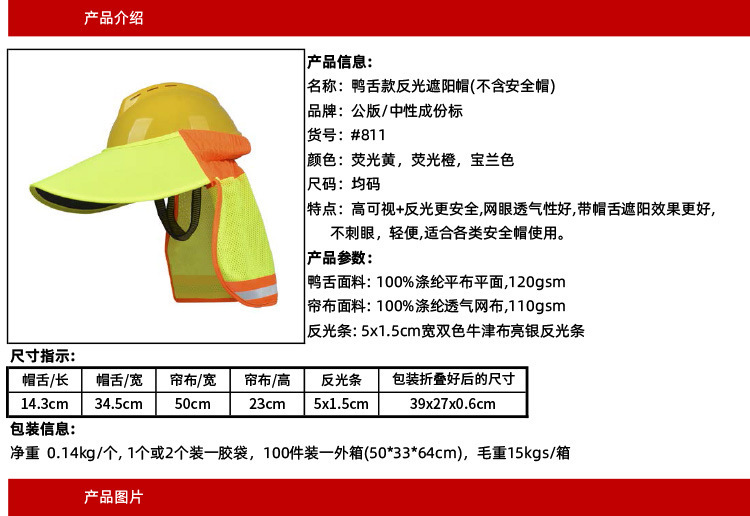 产品介绍

产品信息:
名称：鸭舌款反光遮阳帽(不含安全帽)
品牌：公版/中性成份标
货号：#811
颜色：荧光黄，荧光橙，宝兰色
尺码：均码
特点：高可视+反光更安全,网眼透气性好,带帽舌遮阳效果更好,不刺眼，轻便,适合各类安全帽使用。
产品参数:
鸭舌面料: 100%涤纶平布平面,120gsm
帘布面料: 100%涤纶透气网布,110gsm
反光条: 5x1.5cm宽双色牛津布亮银反光条

尺寸指示:

| 帽舌/长 | 帽舌/宽 | 帘布/宽 | 帘布/高 | 反光条 | 包装折叠好后的尺寸 |
|---|---|---|---|---|---|
| 14.3cm | 34.5cm | 50cm | 23cm | 5x1.5cm | 39x27x0.6cm |

包装信息:
净重 0.14kg/个, 1个或2个装一胶袋，100件装一外箱(50*33*64cm)，毛重15kgs/箱

产品图片